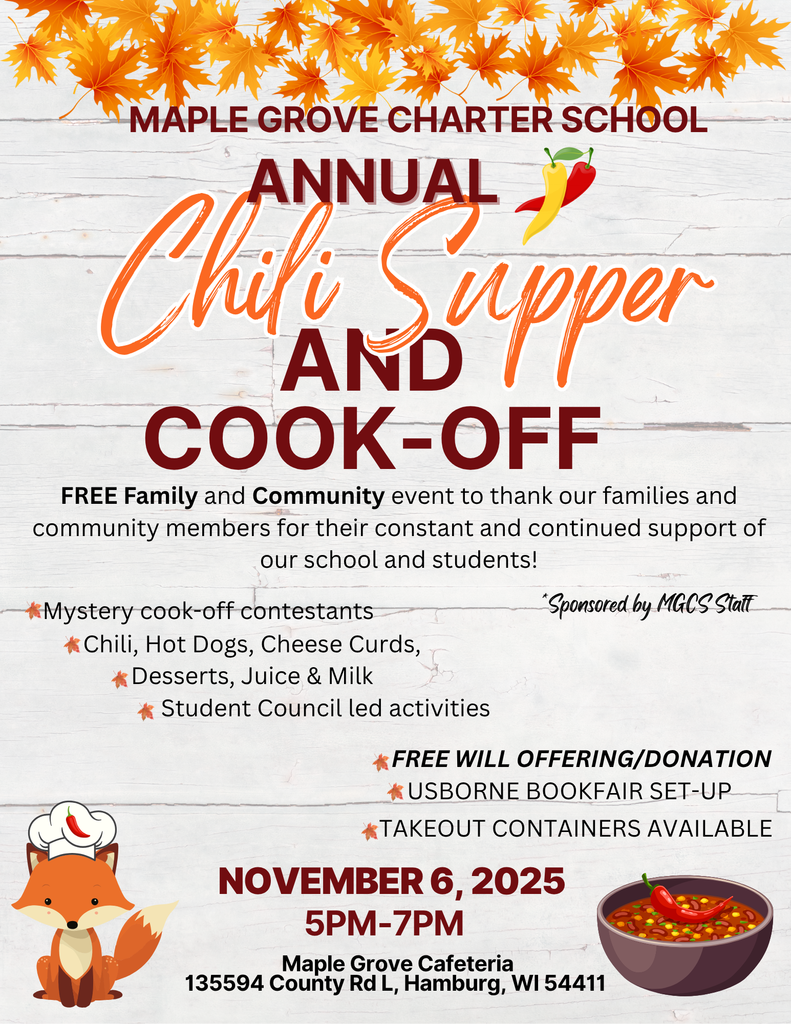 MAPLE GROVE CHARTER SCHOOL

ANNUAL

Chili Supper

AND

COOK-OFF

FREE Family and Community event to thank our families and community members for their constant and continued support of our school and students!

*Sponsored by MGCS Staff

Mystery cook-off contestants
Chili, Hot Dogs, Cheese Curds, Desserts, Juice & Milk
Student Council led activities

FREE WILL OFFERING/DONATION
USBORNE BOOKFAIR SET-UP
TAKEOUT CONTAINERS AVAILABLE

NOVEMBER 6, 2025
5PM-7PM

Maple Grove Cafeteria
135594 County Rd L, Hamburg, WI 54411